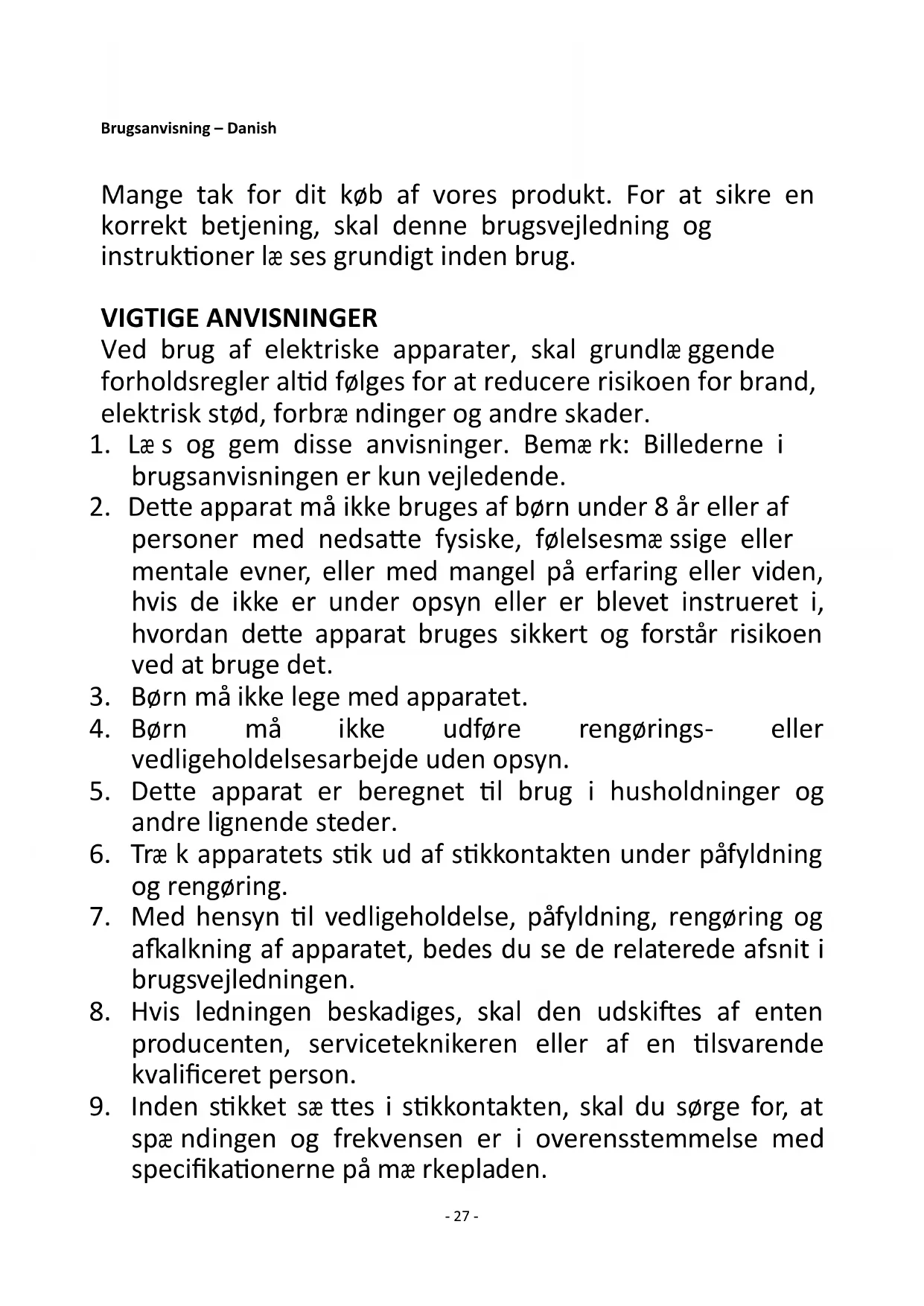 Brugsanvisning – Danish

Mange tak for dit køb af vores produkt. For at sikre en korrekt betjening, skal denne brugsvejledning og instruktioner læ ses grundigt inden brug.

VIGTIGE ANVISNINGER
Ved brug af elektriske apparater, skal grundlæ ggende forholdsregler altid følges for at reducere risikoen for brand, elektrisk stød, forbræ ndinger og andre skader.
1. Læ s og gem disse anvisninger. Bemæ rk: Billederne i brugsanvisningen er kun vejledende.
2. Dette apparat må ikke bruges af børn under 8 år eller af personer med nedsatte fysiske, følelsesmæ ssige eller mentale evner, eller med mangel på erfaring eller viden, hvis de ikke er under opsyn eller er blevet instrueret i, hvordan dette apparat bruges sikkert og forstår risikoen ved at bruge det.
3. Børn må ikke lege med apparatet.
4. Børn må ikke udføre rengørings- eller vedligeholdelsesarbejde uden opsyn.
5. Dette apparat er beregnet til brug i husholdninger og andre lignende steder.
6. Træ k apparatets stik ud af stikkontakten under påfyldning og rengøring.
7. Med hensyn til vedligeholdelse, påfyldning, rengøring og afkalkning af apparatet, bedes du se de relaterede afsnit i brugsvejledningen.
8. Hvis ledningen beskadiges, skal den udskiftes af enten producenten, serviceteknikeren eller af en tilsvarende kvalificeret person.
9. Inden stikket sæ ttes i stikkontakten, skal du sørge for, at spæ ndingen og frekvensen er i overensstemmelse med specifikationerne på mæ rkepladen.

- 27 -